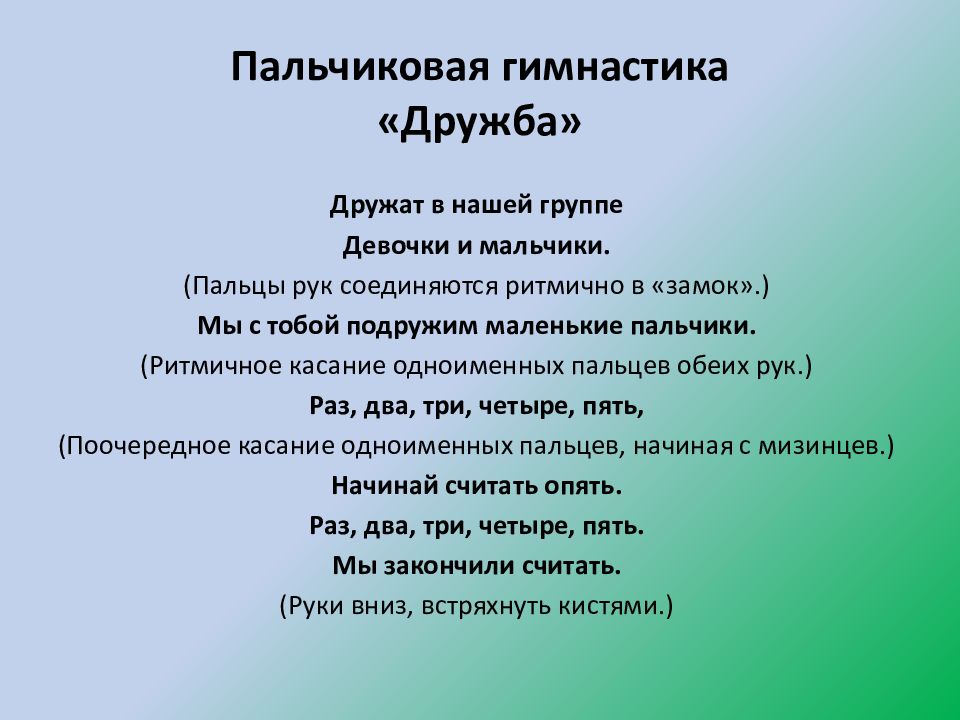 Пальчиковая гимнастика
«Дружба»

Дружат в нашей группе
Девочки и мальчики.
(Пальцы рук соединяются ритмично в «замок».)
Мы с тобой подружим маленькие пальчики.
(Ритмичное касание одноименных пальцев обеих рук.)
Раз, два, три, четыре, пять,
(Поочередное касание одноименных пальцев, начиная с мизинцев.)
Начинай считать опять.
Раз, два, три, четыре, пять.
Мы закончили считать.
(Руки вниз, встряхнуть кистями.)